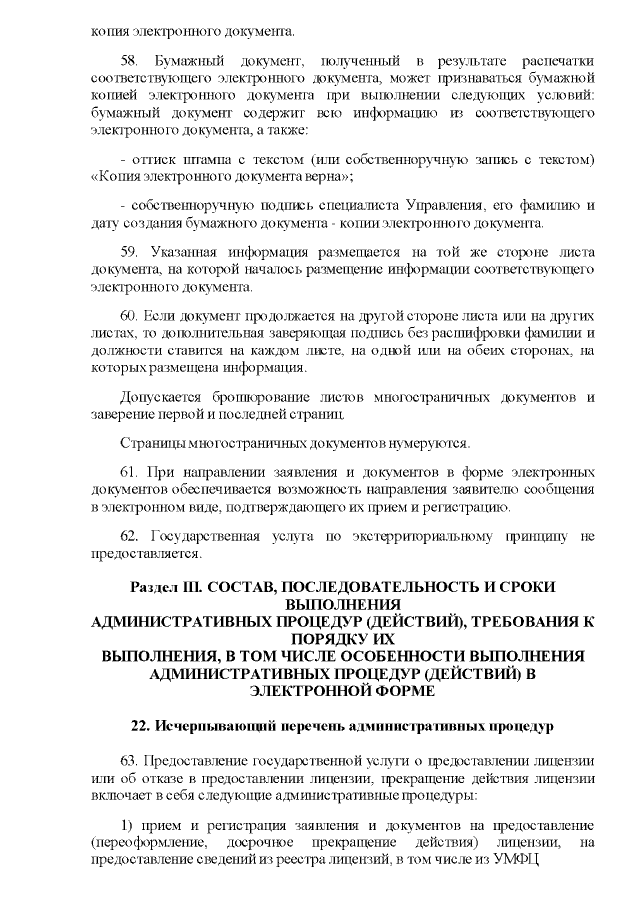 копия электронного документа.

58. Бумажный документ, полученный в результате распечатки соответствующего электронного документа, может признаваться бумажной копией электронного документа при выполнении следующих условий: бумажный документ содержит всю информацию из соответствующего электронного документа, а также:

- оттиск штампа с текстом (или собственноручную запись с текстом) «Копия электронного документа верна»;

- собственноручную подпись специалиста Управления, его фамилию и дату создания бумажного документа - копии электронного документа.

59. Указанная информация размещается на той же стороне листа документа, на которой началось размещение информации соответствующего электронного документа.

60. Если документ продолжается на другой стороне листа или на других листах, то дополнительная заверяющая подпись без расшифровки фамилии и должности ставится на каждом листе, на одной или на обеих сторонах, на которых размещена информация.

Допускается брошюрование листов многостраничных документов и заверение первой и последней страниц.

Страницы многостраничных документов нумеруются.

61. При направлении заявления и документов в форме электронных документов обеспечивается возможность направления заявителю сообщения в электронном виде, подтверждающего их прием и регистрацию.

62. Государственная услуга по экстерриториальному принципу не предоставляется.

Раздел III. СОСТАВ, ПОСЛЕДОВАТЕЛЬНОСТЬ И СРОКИ ВЫПОЛНЕНИЯ АДМИНИСТРАТИВНЫХ ПРОЦЕДУР (ДЕЙСТВИЙ), ТРЕБОВАНИЯ К ПОРЯДКУ ИХ ВЫПОЛНЕНИЯ, В ТОМ ЧИСЛЕ ОСОБЕННОСТИ ВЫПОЛНЕНИЯ АДМИНИСТРАТИВНЫХ ПРОЦЕДУР (ДЕЙСТВИЙ) В ЭЛЕКТРОННОЙ ФОРМЕ

22. Исчерпывающий перечень административных процедур

63. Предоставление государственной услуги о предоставлении лицензии или об отказе в предоставлении лицензии, прекращение действия лицензии включает в себя следующие административные процедуры:

1) прием и регистрация заявления и документов на предоставление (переоформление, досрочное прекращение действия) лицензии, на предоставление сведений из реестра лицензий, в том числе из УМФЦ